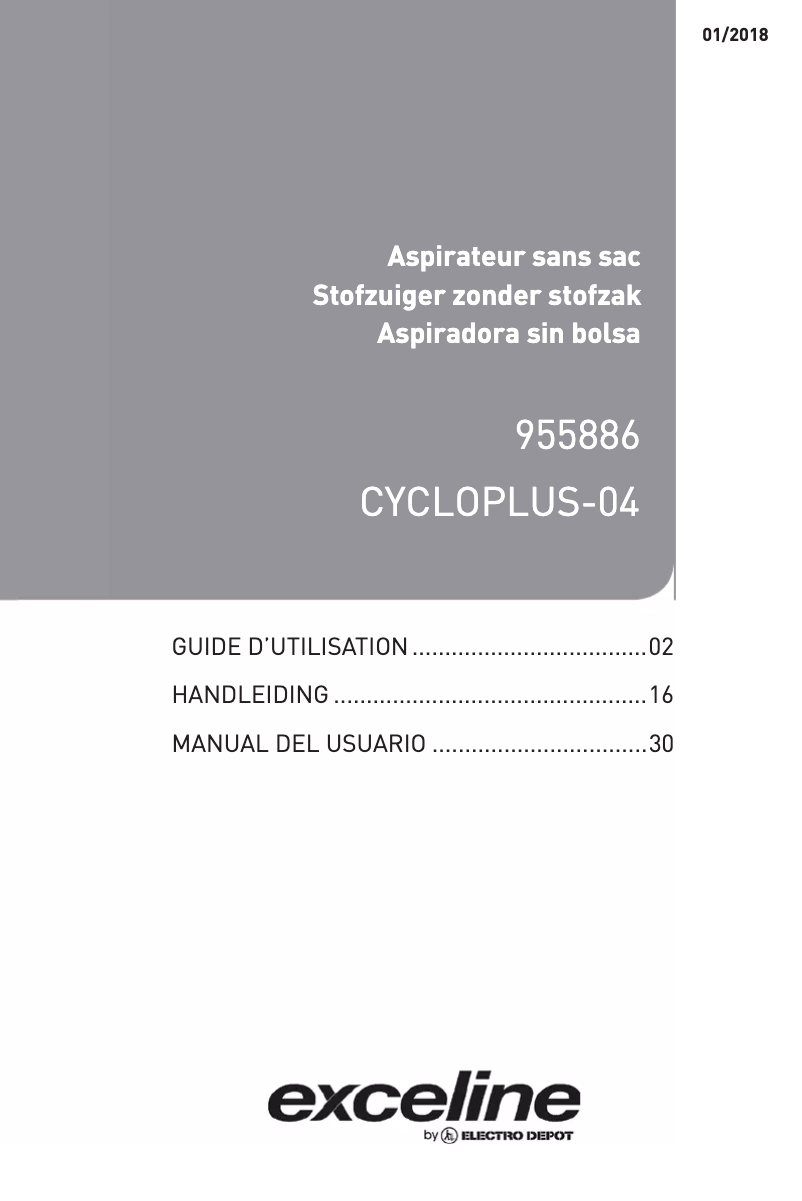 01/2018

Aspirateur sans sac
Stofzuiger zonder stofzak
Aspiradora sin bolsa

955886
CYCLOPLUS-04

GUIDE D'UTILISATION ....................................02
HANDLEIDING ................................................16
MANUAL DEL USUARIO .................................30

exceline
by ELECTRO DEPOT